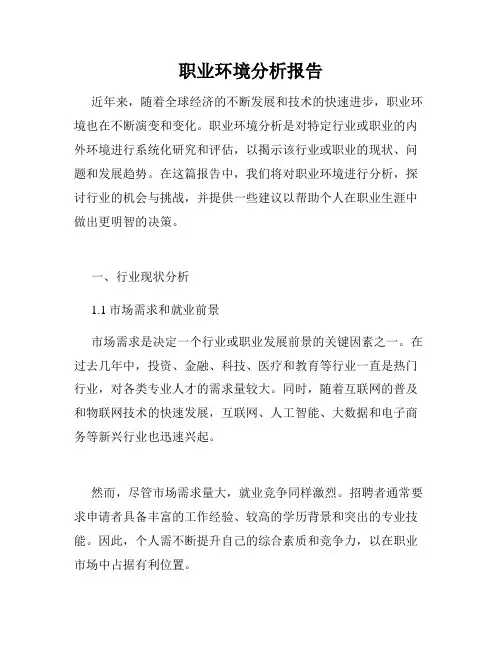 职业环境分析报告

近年来，随着全球经济的不断发展和技术的快速进步，职业环境也在不断演变和变化。职业环境分析是对特定行业或职业的内外环境进行系统化研究和评估，以揭示该行业或职业的现状、问题和发展趋势。在这篇报告中，我们将对职业环境进行分析，探讨行业的机会与挑战，并提供一些建议以帮助个人在职业生涯中做出更明智的决策。

一、行业现状分析

1.1 市场需求和就业前景

市场需求是决定一个行业或职业发展前景的关键因素之一。在过去几年中，投资、金融、科技、医疗和教育等行业一直是热门行业，对各类专业人才的需求量较大。同时，随着互联网的普及和物联网技术的快速发展，互联网、人工智能、大数据和电子商务等新兴行业也迅速兴起。

然而，尽管市场需求量大，就业竞争同样激烈。招聘者通常要求申请者具备丰富的工作经验、较高的学历背景和突出的专业技能。因此，个人需不断提升自己的综合素质和竞争力，以在职业市场中占据有利位置。